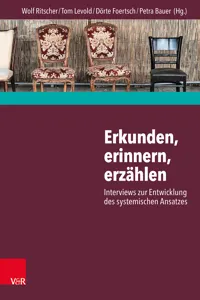 Wolf Ritscher / Tom Levold / Dörte Foertsch / Petra Bauer (Hg.)

Erkunden, erinnern, erzählen

Interviews zur Entwicklung des systemischen Ansatzes

V&R